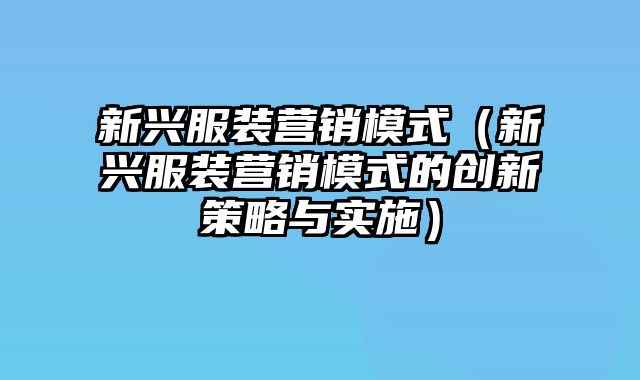 新兴服装营销模式（新兴服装营销模式的创新策略与实施）